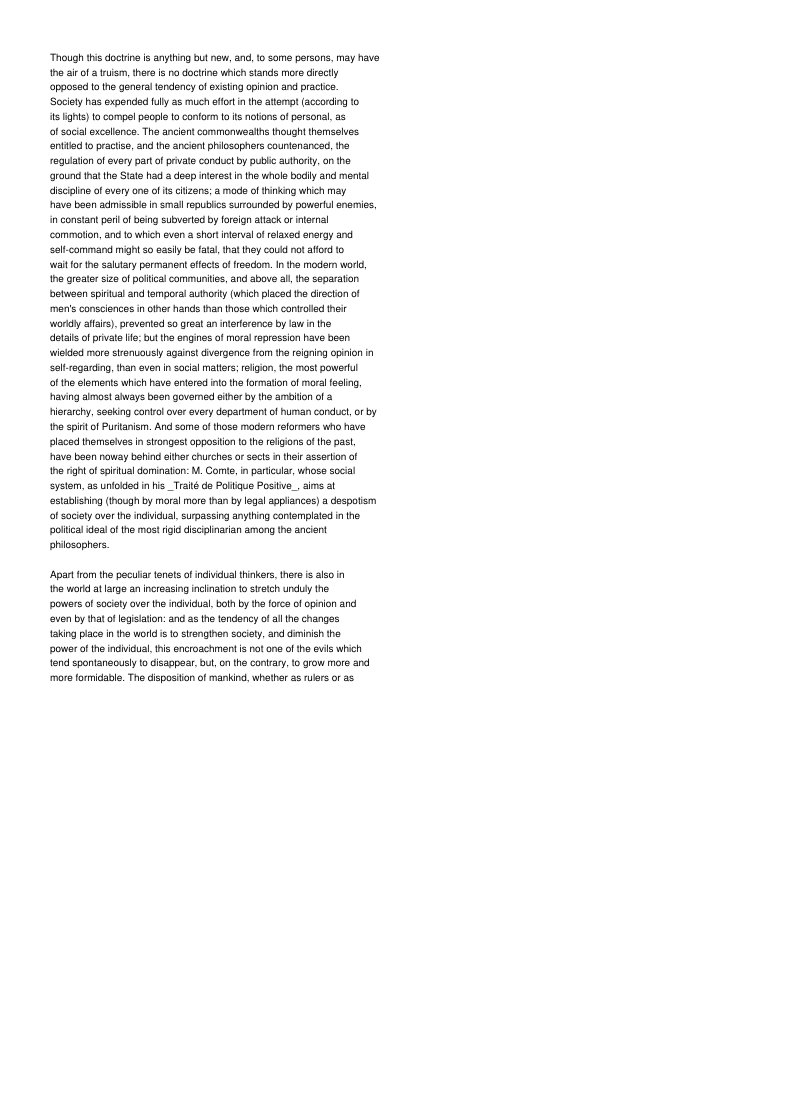 Though this doctrine is anything but new, and, to some persons, may have the air of a truism, there is no doctrine which stands more directly opposed to the general tendency of existing opinion and practice. Society has expended fully as much effort in the attempt (according to its lights) to compel people to conform to its notions of personal, as of social excellence. The ancient commonwealths thought themselves entitled to practise, and the ancient philosophers countenanced, the regulation of every part of private conduct by public authority, on the ground that the State had a deep interest in the whole bodily and mental discipline of every one of its citizens; a mode of thinking which may have been admissible in small republics surrounded by powerful enemies, in constant peril of being subverted by foreign attack or internal commotion, and to which even a short interval of relaxed energy and self-command might so easily be fatal, that they could not afford to wait for the salutary permanent effects of freedom. In the modern world, the greater size of political communities, and above all, the separation between spiritual and temporal authority (which placed the direction of men's consciences in other hands than those which controlled their worldly affairs), prevented so great an interference by law in the details of private life; but the engines of moral repression have been wielded more strenuously against divergence from the reigning opinion in self-regarding, than even in social matters; religion, the most powerful of the elements which have entered into the formation of moral feeling, having almost always been governed either by the ambition of a hierarchy, seeking control over every department of human conduct, or by the spirit of Puritanism. And some of those modern reformers who have placed themselves in strongest opposition to the religions of the past, have been noway behind either churches or sects in their assertion of the right of spiritual domination: M. Comte, in particular, whose social system, as unfolded in his _Traité de Politique Positive_, aims at establishing (though by moral more than by legal appliances) a despotism of society over the individual, surpassing anything contemplated in the political ideal of the most rigid disciplinarian among the ancient philosophers.

Apart from the peculiar tenets of individual thinkers, there is also in the world at large an increasing inclination to stretch unduly the powers of society over the individual, both by the force of opinion and even by that of legislation: and as the tendency of all the changes taking place in the world is to strengthen society, and diminish the power of the individual, this encroachment is not one of the evils which tend spontaneously to disappear, but, on the contrary, to grow more and more formidable. The disposition of mankind, whether as rulers or as